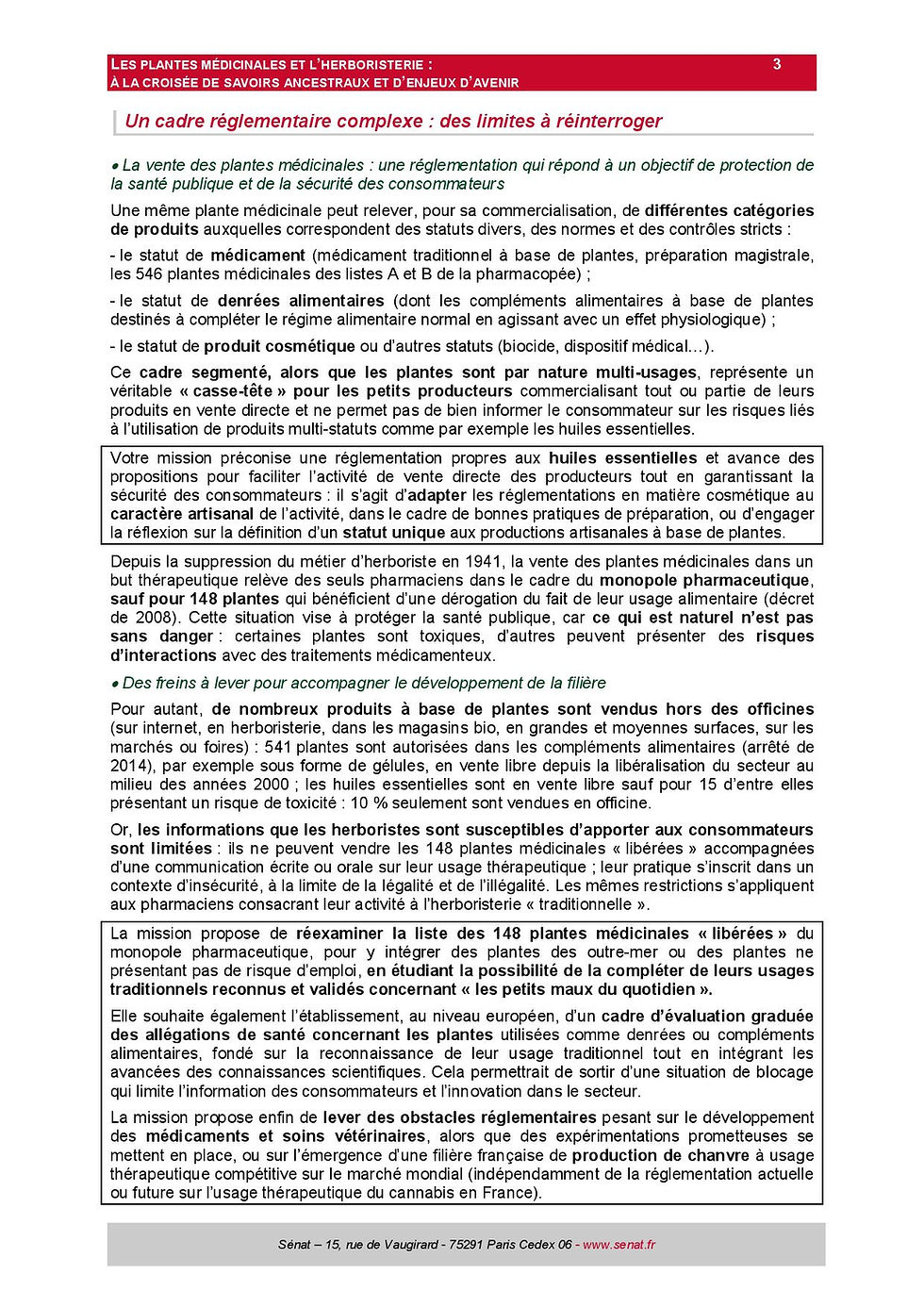 LES PLANTES MÉDICINALES ET L'HERBORISTERIE : À LA CROISÉE DE SAVOIRS ANCESTRAUX ET D'ENJEUX D'AVENIR

3

Un cadre réglementaire complexe : des limites à réinterroger

• La vente des plantes médicinales : une réglementation qui répond à un objectif de protection de la santé publique et de la sécurité des consommateurs

Une même plante médicinale peut relever, pour sa commercialisation, de différentes catégories de produits auxquelles correspondent des statuts divers, des normes et des contrôles stricts :

- le statut de médicament (médicament traditionnel à base de plantes, préparation magistrale, les 546 plantes médicinales des listes A et B de la pharmacopée) ;

- le statut de denrées alimentaires (dont les compléments alimentaires à base de plantes destinés à compléter le régime alimentaire normal en agissant avec un effet physiologique) ;

- le statut de produit cosmétique ou d'autres statuts (biocide, dispositif médical…).

Ce cadre segmenté, alors que les plantes sont par nature multi-usages, représente un véritable « casse-tête » pour les petits producteurs commercialisant tout ou partie de leurs produits en vente directe et ne permet pas de bien informer le consommateur sur les risques liés à l'utilisation de produits multi-statuts comme par exemple les huiles essentielles.

Votre mission préconise une réglementation propres aux huiles essentielles et avance des propositions pour faciliter l'activité de vente directe des producteurs tout en garantissant la sécurité des consommateurs : il s'agit d'adapter les réglementations en matière cosmétique au caractère artisanal de l'activité, dans le cadre de bonnes pratiques de préparation, ou d'engager la réflexion sur la définition d'un statut unique aux productions artisanales à base de plantes.

Depuis la suppression du métier d'herboriste en 1941, la vente des plantes médicinales dans un but thérapeutique relève des seuls pharmaciens dans le cadre du monopole pharmaceutique, sauf pour 148 plantes qui bénéficient d'une dérogation du fait de leur usage alimentaire (décret de 2008). Cette situation vise à protéger la santé publique, car ce qui est naturel n'est pas sans danger : certaines plantes sont toxiques, d'autres peuvent présenter des risques d'interactions avec des traitements médicamenteux.

• Des freins à lever pour accompagner le développement de la filière

Pour autant, de nombreux produits à base de plantes sont vendus hors des officines (sur internet, en herboristerie, dans les magasins bio, en grandes et moyennes surfaces, sur les marchés ou foires) : 541 plantes sont autorisées dans les compléments alimentaires (arrêté de 2014), par exemple sous forme de gélules, en vente libre depuis la libéralisation du secteur au milieu des années 2000 ; les huiles essentielles sont en vente libre sauf pour 15 d'entre elles présentant un risque de toxicité : 10 % seulement sont vendues en officine.

Or, les informations que les herboristes sont susceptibles d'apporter aux consommateurs sont limitées : ils ne peuvent vendre les 148 plantes médicinales « libérées » accompagnées d'une communication écrite ou orale sur leur usage thérapeutique ; leur pratique s'inscrit dans un contexte d'insécurité, à la limite de la légalité et de l'illégalité. Les mêmes restrictions s'appliquent aux pharmaciens consacrant leur activité à l'herboristerie « traditionnelle ».

La mission propose de réexaminer la liste des 148 plantes médicinales « libérées » du monopole pharmaceutique, pour y intégrer des plantes des outre-mer ou des plantes ne présentant pas de risque d'emploi, en étudiant la possibilité de la compléter de leurs usages traditionnels reconnus et validés concernant « les petits maux du quotidien ».

Elle souhaite également l'établissement, au niveau européen, d'un cadre d'évaluation graduée des allégations de santé concernant les plantes utilisées comme denrées ou compléments alimentaires, fondé sur la reconnaissance de leur usage traditionnel tout en intégrant les avancées des connaissances scientifiques. Cela permettrait de sortir d'une situation de blocage qui limite l'information des consommateurs et l'innovation dans le secteur.

La mission propose enfin de lever des obstacles réglementaires pesant sur le développement des médicaments et soins vétérinaires, alors que des expérimentations prometteuses se mettent en place, ou sur l'émergence d'une filière française de production de chanvre à usage thérapeutique compétitive sur le marché mondial (indépendamment de la réglementation actuelle ou future sur l'usage thérapeutique du cannabis en France).

Sénat – 15, rue de Vaugirard - 75291 Paris Cedex 06 - www.senat.fr